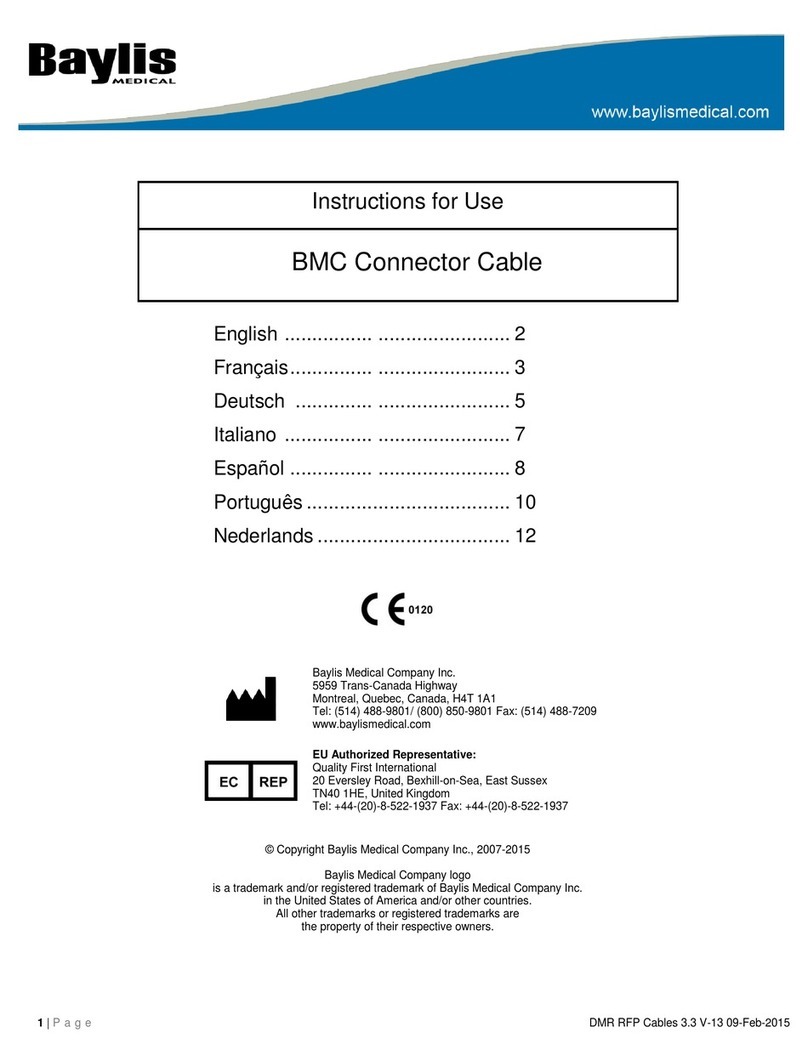 Baylis
MEDICAL

www.baylismedical.com

Instructions for Use

BMC Connector Cable

English ................ ........................ 2
Français............... ........................ 3
Deutsch .............. ........................ 5
Italiano ................ ........................ 7
Español ............... ........................ 8
Português ..................................... 10
Nederlands ................................... 12

CE 0120

Baylis Medical Company Inc.
5959 Trans-Canada Highway
Montreal, Quebec, Canada, H4T 1A1
Tel: (514) 488-9801/ (800) 850-9801 Fax: (514) 488-7209
www.baylismedical.com

EC REP

EU Authorized Representative:
Quality First International
20 Eversley Road, Bexhill-on-Sea, East Sussex
TN40 1HE, United Kingdom
Tel: +44-(20)-8-522-1937 Fax: +44-(20)-8-522-1937

© Copyright Baylis Medical Company Inc., 2007-2015

Baylis Medical Company logo
is a trademark and/or registered trademark of Baylis Medical Company Inc.
in the United States of America and/or other countries.
All other trademarks or registered trademarks are
the property of their respective owners.

1 | P a g e

DMR RFP Cables 3.3 V-13 09-Feb-2015